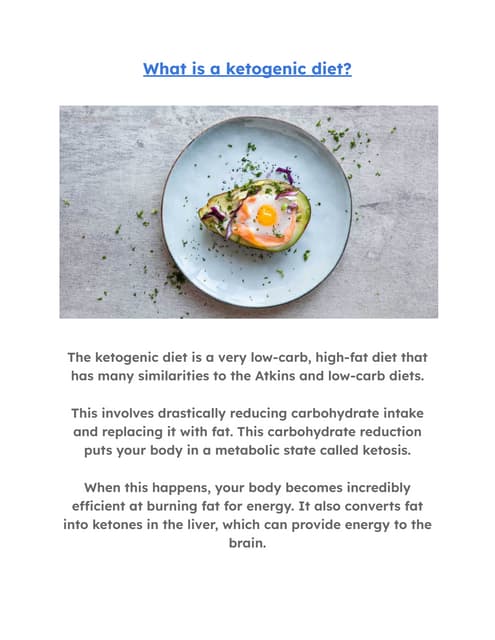 What is a ketogenic diet?

The ketogenic diet is a very low-carb, high-fat diet that has many similarities to the Atkins and low-carb diets.

This involves drastically reducing carbohydrate intake and replacing it with fat. This carbohydrate reduction puts your body in a metabolic state called ketosis.

When this happens, your body becomes incredibly efficient at burning fat for energy. It also converts fat into ketones in the liver, which can provide energy to the brain.